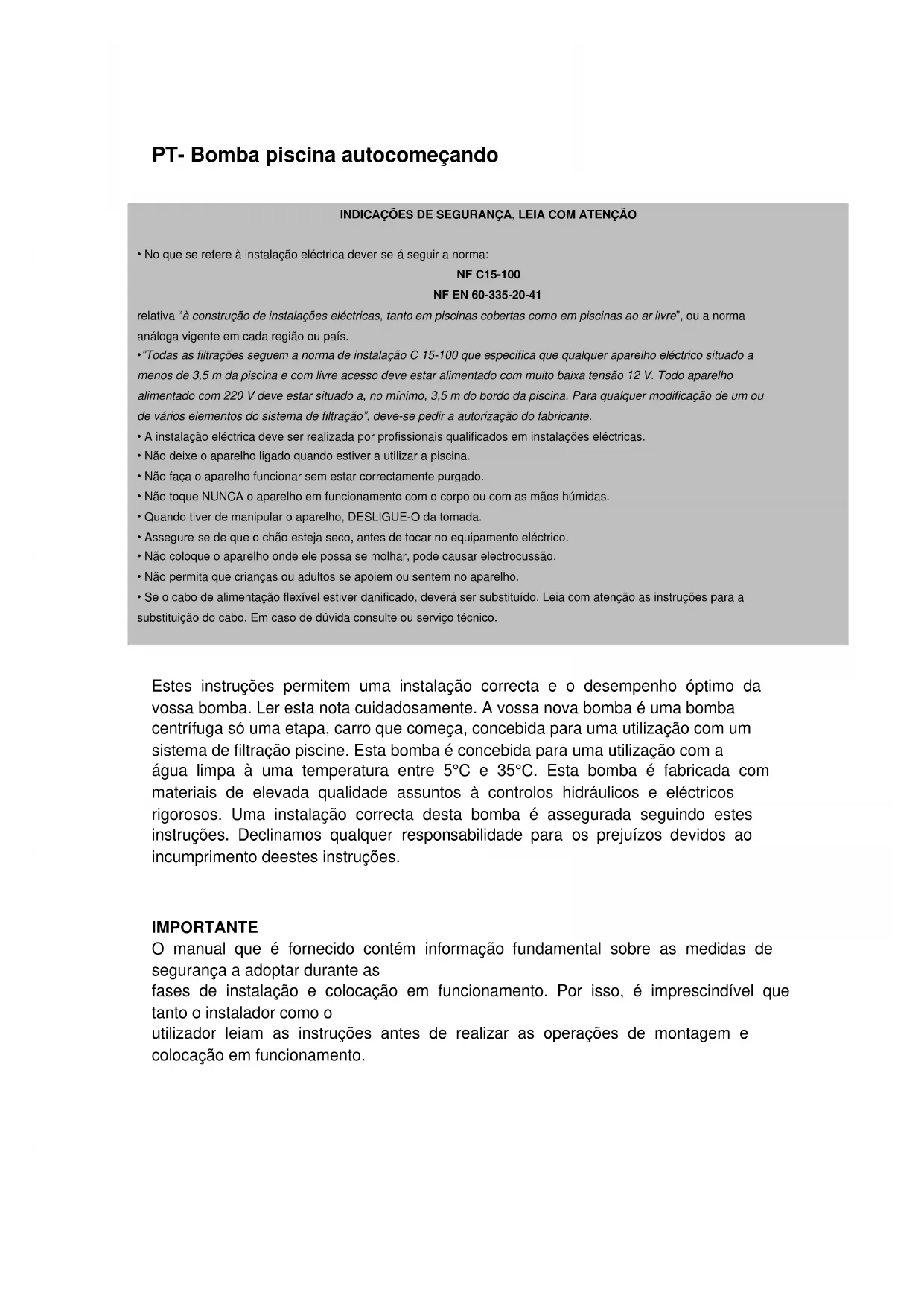 PT- Bomba piscina autocomeçando

INDICAÇÕES DE SEGURANÇA, LEIA COM ATENÇÃO

• No que se refere à instalação eléctrica dever-se-á seguir a norma:
NF C15-100
NF EN 60-335-20-41
relativa "à construção de instalações eléctricas, tanto em piscinas cobertas como em piscinas ao ar livre", ou a norma análoga vigente em cada região ou país.
•"Todas as filtrações seguem a norma de instalação C 15-100 que especifica que qualquer aparelho eléctrico situado a menos de 3,5 m da piscina e com livre acesso deve estar alimentado com muito baixa tensão 12 V. Todo aparelho alimentado com 220 V deve estar situado a, no mínimo, 3,5 m do bordo da piscina. Para qualquer modificação de um ou de vários elementos do sistema de filtração", deve-se pedir a autorização do fabricante.
• A instalação eléctrica deve ser realizada por profissionais qualificados em instalações eléctricas.
• Não deixe o aparelho ligado quando estiver a utilizar a piscina.
• Não faça o aparelho funcionar sem estar correctamente purgado.
• Não toque NUNCA o aparelho em funcionamento com o corpo ou com as mãos húmidas.
• Quando tiver de manipular o aparelho, DESLIGUE-O da tomada.
• Assegure-se de que o chão esteja seco, antes de tocar no equipamento eléctrico.
• Não coloque o aparelho onde ele possa se molhar, pode causar electrocussão.
• Não permita que crianças ou adultos se apoiem ou sentem no aparelho.
• Se o cabo de alimentação flexível estiver danificado, deverá ser substituído. Leia com atenção as instruções para a substituição do cabo. Em caso de dúvida consulte ou serviço técnico.

Estes instruções permitem uma instalação correcta e o desempenho óptimo da vossa bomba. Ler esta nota cuidadosamente. A vossa nova bomba é uma bomba centrífuga só uma etapa, carro que começa, concebida para uma utilização com um sistema de filtração piscine. Esta bomba é concebida para uma utilização com a água limpa à uma temperatura entre 5°C e 35°C. Esta bomba é fabricada com materiais de elevada qualidade assuntos à controlos hidráulicos e eléctricos rigorosos. Uma instalação correcta desta bomba é assegurada seguindo estes instruções. Declinamos qualquer responsabilidade para os prejuízos devidos ao incumprimento deestes instruções.

IMPORTANTE
O manual que é fornecido contém informação fundamental sobre as medidas de segurança a adoptar durante as
fases de instalação e colocação em funcionamento. Por isso, é imprescindível que tanto o instalador como o
utilizador leiam as instruções antes de realizar as operações de montagem e colocação em funcionamento.